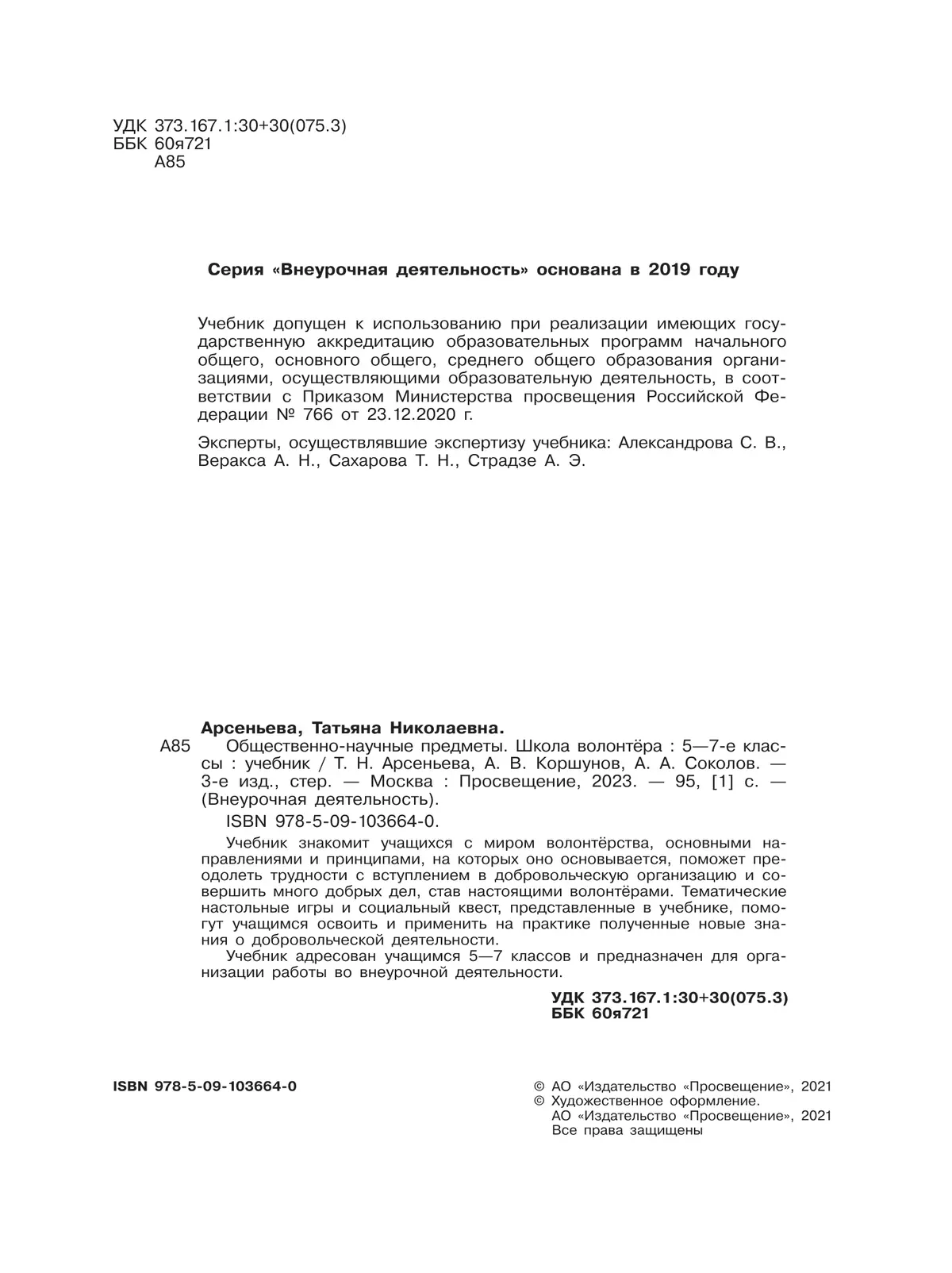 УДК 373.167.1:30+30(075.3)
ББК 60я721
А85

Серия «Внеурочная деятельность» основана в 2019 году

Учебник допущен к использованию при реализации имеющих государственную аккредитацию образовательных программ начального общего, основного общего, среднего общего образования организациями, осуществляющими образовательную деятельность, в соответствии с Приказом Министерства просвещения Российской Федерации № 766 от 23.12.2020 г.

Эксперты, осуществлявшие экспертизу учебника: Александрова С. В., Веракса А. Н., Сахарова Т. Н., Страдзе А. Э.

Арсеньева, Татьяна Николаевна.
А85 Общественно-научные предметы. Школа волонтёра : 5—7-е классы : учебник / Т. Н. Арсеньева, А. В. Коршунов, А. А. Соколов. — 3-е изд., стер. — Москва : Просвещение, 2023. — 95, [1] с. — (Внеурочная деятельность).

ISBN 978-5-09-103664-0.

Учебник знакомит учащихся с миром волонтёрства, основными направлениями и принципами, на которых оно основывается, поможет преодолеть трудности с вступлением в добровольческую организацию и совершить много добрых дел, став настоящими волонтёрами. Тематические настольные игры и социальный квест, представленные в учебнике, помогут учащимся освоить и применить на практике полученные новые знания о добровольческой деятельности.

Учебник адресован учащимся 5—7 классов и предназначен для организации работы во внеурочной деятельности.

УДК 373.167.1:30+30(075.3)
ББК 60я721

ISBN 978-5-09-103664-0

© АО «Издательство «Просвещение», 2021
© Художественное оформление.
АО «Издательство «Просвещение», 2021
Все права защищены